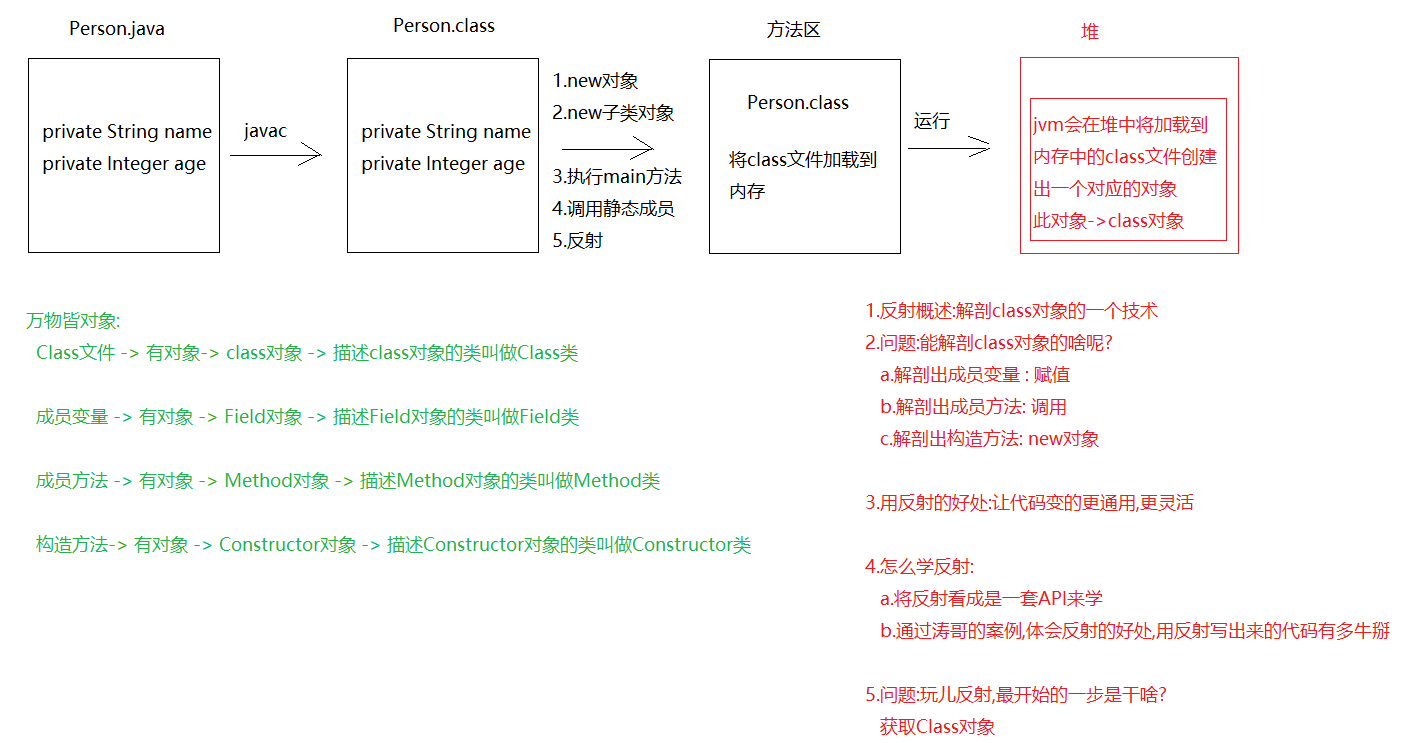 Person.java

private String name
private Integer age

javac

Person.class

private String name
private Integer age

1.new对象
2.new子类对象
3.执行main方法
4.调用静态成员
5.反射

方法区

Person.class

将class文件加载到内存

运行

堆

jvm会在堆中将加载到内存中的class文件创建出一个对应的对象
此对象->class对象

万物皆对象:
Class文件 -> 有对象-> class对象 -> 描述class对象的类叫做Class类

成员变量 -> 有对象 -> Field对象 -> 描述Field对象的类叫做Field类

成员方法 -> 有对象 -> Method对象 -> 描述Method对象的类叫做Method类

构造方法-> 有对象 -> Constructor对象 -> 描述Constructor对象的类叫做Constructor类

1.反射概述:解剖class对象的一个技术
2.问题:能解剖class对象的啥呢?
a.解剖出成员变量 : 赋值
b.解剖出成员方法: 调用
c.解剖出构造方法: new对象

3.用反射的好处:让代码变的更通用,更灵活

4.怎么学反射:
a.将反射看成是一套API来学
b.通过涛哥的案例,体会反射的好处,用反射写出来的代码有多牛掰

5.问题:玩儿反射,最开始的一步是干啥?
获取Class对象